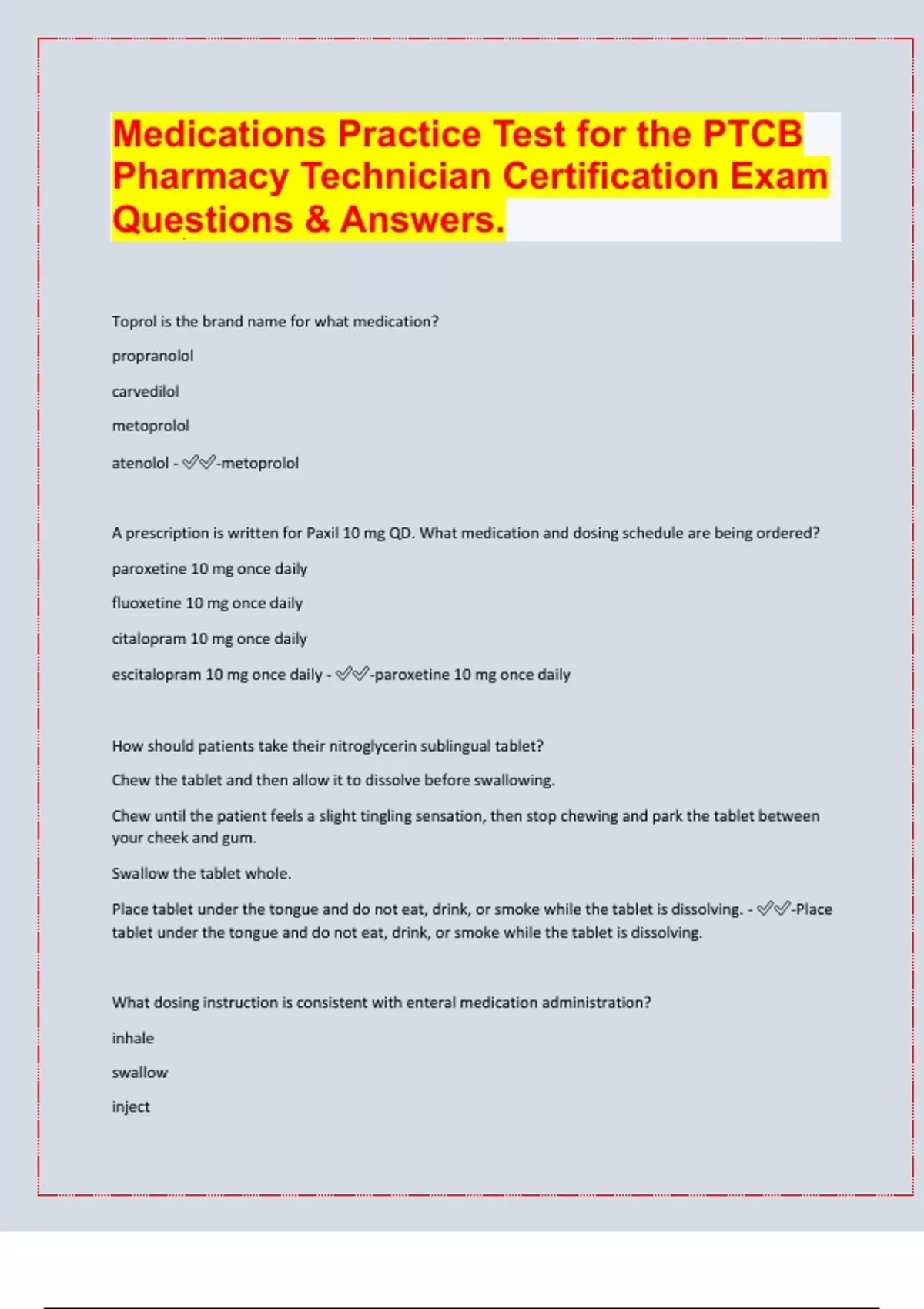 Medications Practice Test for the PTCB Pharmacy Technician Certification Exam Questions & Answers.

Toprol is the brand name for what medication?

propranolol

carvedilol

metoprolol

atenolol - ✓✓-metoprolol

A prescription is written for Paxil 10 mg QD. What medication and dosing schedule are being ordered?

paroxetine 10 mg once daily

fluoxetine 10 mg once daily

citalopram 10 mg once daily

escitalopram 10 mg once daily - ✓✓-paroxetine 10 mg once daily

How should patients take their nitroglycerin sublingual tablet?

Chew the tablet and then allow it to dissolve before swallowing.

Chew until the patient feels a slight tingling sensation, then stop chewing and park the tablet between your cheek and gum.

Swallow the tablet whole.

Place tablet under the tongue and do not eat, drink, or smoke while the tablet is dissolving. - ✓✓-Place tablet under the tongue and do not eat, drink, or smoke while the tablet is dissolving.

What dosing instruction is consistent with enteral medication administration?

inhale

swallow

inject